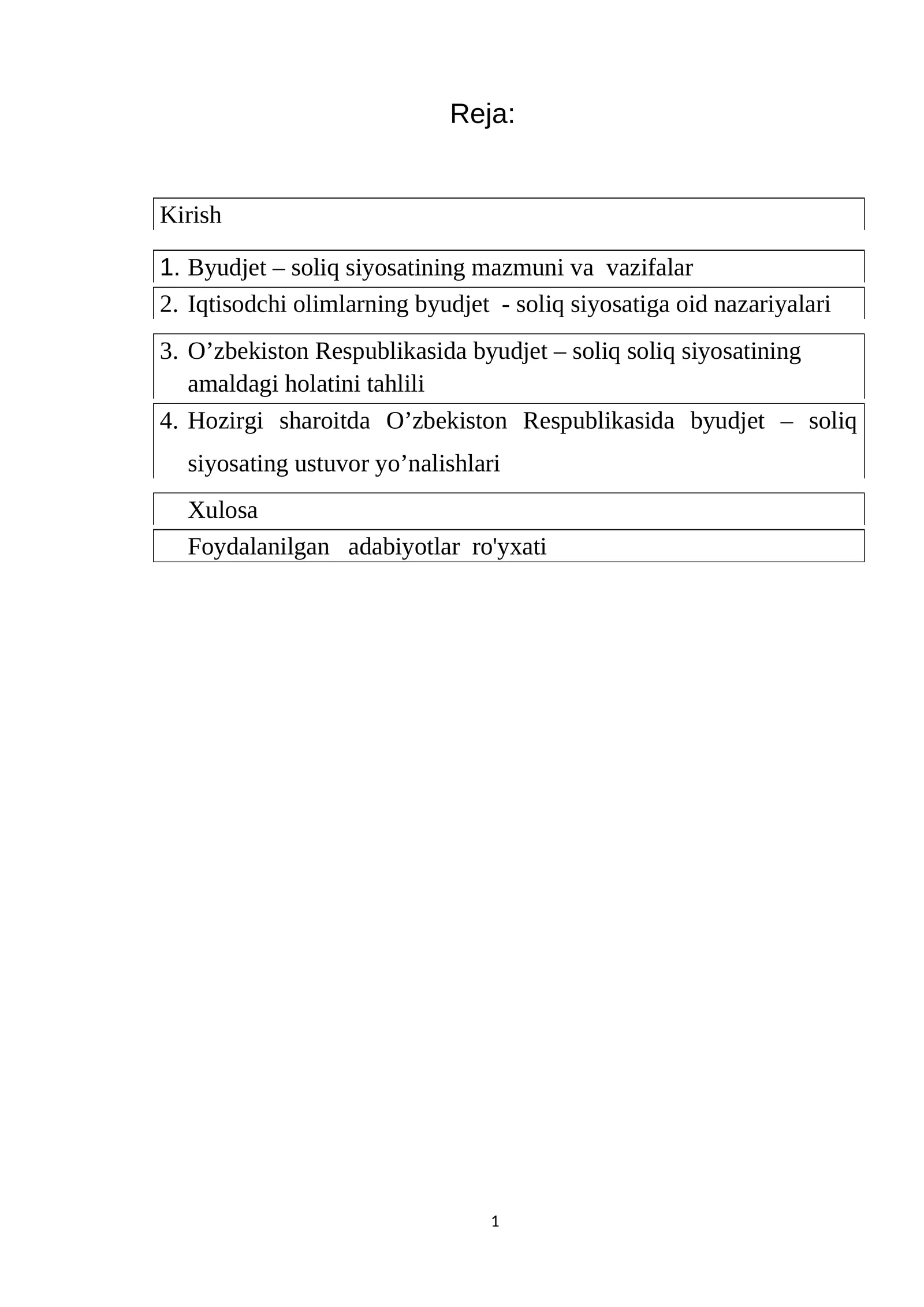 Reja:

Kirish

1. Byudjet – soliq siyosatining mazmuni va vazifalar

2. Iqtisodchi olimlarning byudjet - soliq siyosatiga oid nazariyalari

3. O’zbekiston Respublikasida byudjet – soliq soliq siyosatining amaldagi holatini tahlili

4. Hozirgi sharoitda O’zbekiston Respublikasida byudjet – soliq siyosating ustuvor yo’nalishlari

Xulosa

Foydalanilgan adabiyotlar ro'yxati

1